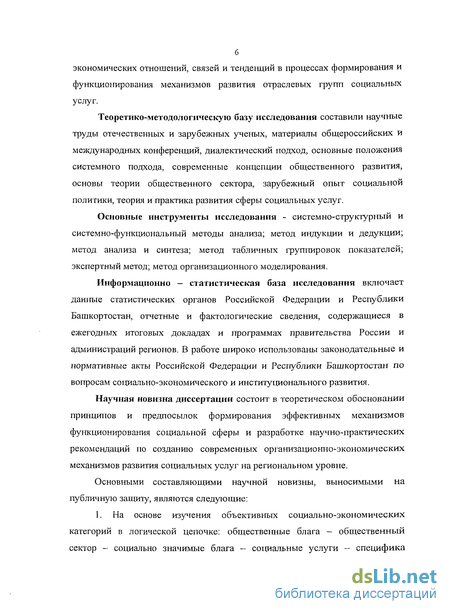 6

экономических отношений, связей и тенденций в процессах формирования и функционирования механизмов развития отраслевых групп социальных услуг.

Теоретико-методологическую базу исследования составили научные труды отечественных и зарубежных ученых, материалы общероссийских и международных конференций, диалектический подход, основные положения системного подхода, современные концепции общественного развития, основы теории общественного сектора, зарубежный опыт социальной политики, теория и практика развития сферы социальных услуг.

Основные инструменты исследования - системно-структурный и системно-функциональный методы анализа; метод индукции и дедукции; метод анализа и синтеза; метод табличных группировок показателей; экспертный метод; метод организационного моделирования.

Информационно – статистическая база исследования включает данные статистических органов Российской Федерации и Республики Башкортостан, отчетные и фактологические сведения, содержащиеся в ежегодных итоговых докладах и программах правительства России и администраций регионов. В работе широко использованы законодательные и нормативные акты Российской Федерации и Республики Башкортостан по вопросам социально-экономического и институционального развития.

Научная новизна диссертации состоит в теоретическом обосновании принципов и предпосылок формирования эффективных механизмов функционирования социальной сферы и разработке научно-практических рекомендаций по созданию современных организационно-экономических механизмов развития социальных услуг на региональном уровне.

Основными составляющими научной новизны, выносимыми на публичную защиту, являются следующие:

1. На основе изучения объективных социально-экономических категорий в логической цепочке: общественные блага – общественный сектор – социально значимые блага – социальные услуги – специфика

dsLib.net
библиотека диссертаций